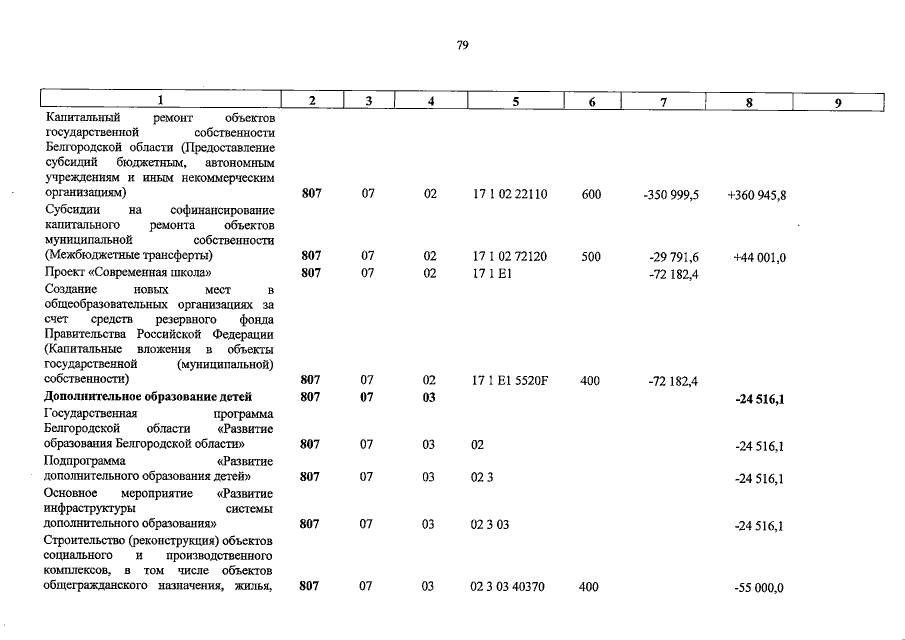 79

| 1 | 2 | 3 | 4 | 5 | 6 | 7 | 8 | 9 |
|---|---|---|---|---|---|---|---|---|
| Капитальный ремонт объектов государственной собственности Белгородской области (Предоставление субсидий бюджетным, автономным учреждениям и иным некоммерческим организациям) | 807 | 07 | 02 | 17 1 02 22110 | 600 | -350 999,5 | +360 945,8 | |
| Субсидии на софинансирование капитального ремонта объектов муниципальной собственности (Межбюджетные трансферты) | 807 | 07 | 02 | 17 1 02 72120 | 500 | -29 791,6 | +44 001,0 | |
| Проект «Современная школа» | 807 | 07 | 02 | 17 1 E1 | | -72 182,4 | | |
| Создание новых мест в общеобразовательных организациях за счет средств резервного фонда Правительства Российской Федерации (Капитальные вложения в объекты государственной (муниципальной) собственности) | 807 | 07 | 02 | 17 1 E1 5520F | 400 | -72 182,4 | | |
| Дополнительное образование детей | 807 | 07 | 03 | | | | -24 516,1 | |
| Государственная программа Белгородской области «Развитие образования Белгородской области» | 807 | 07 | 03 | 02 | | | -24 516,1 | |
| Подпрограмма «Развитие дополнительного образования детей» | 807 | 07 | 03 | 02 3 | | | -24 516,1 | |
| Основное мероприятие «Развитие инфраструктуры системы дополнительного образования» | 807 | 07 | 03 | 02 3 03 | | | -24 516,1 | |
| Строительство (реконструкция) объектов социального и производственного комплексов, в том числе объектов общегражданского назначения, жилья, | 807 | 07 | 03 | 02 3 03 40370 | 400 | | -55 000,0 | |